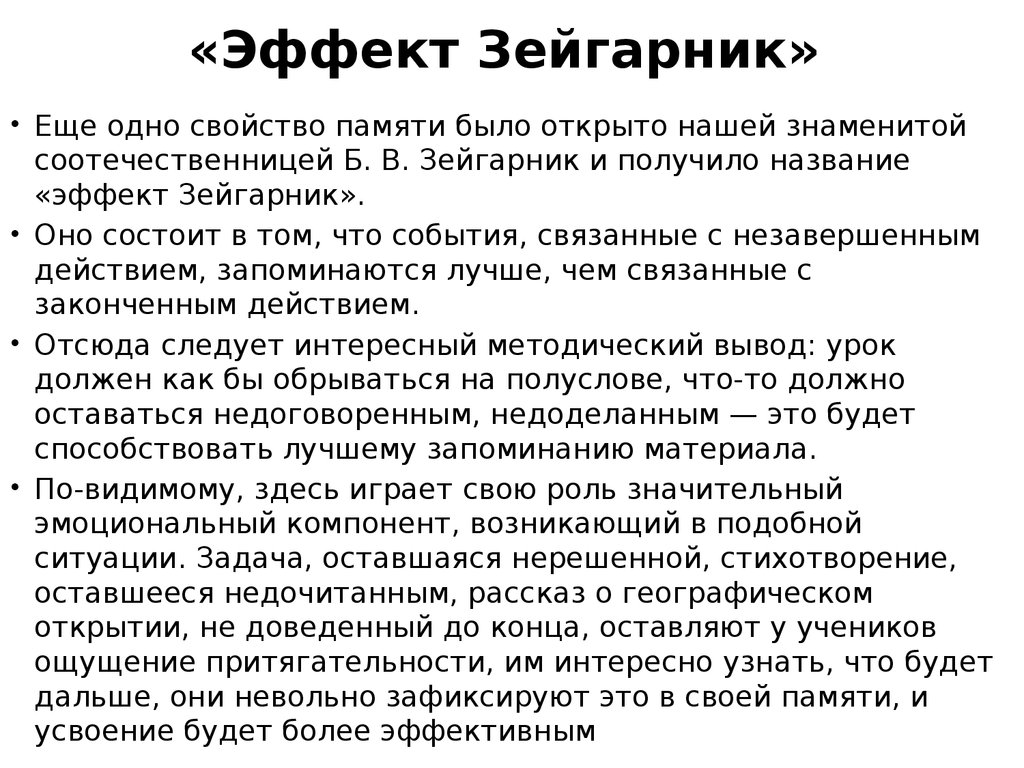 «Эффект Зейгарник»

• Еще одно свойство памяти было открыто нашей знаменитой соотечественницей Б. В. Зейгарник и получило название «эффект Зейгарник».

• Оно состоит в том, что события, связанные с незавершенным действием, запоминаются лучше, чем связанные с законченным действием.

• Отсюда следует интересный методический вывод: урок должен как бы обрываться на полуслове, что-то должно оставаться недоговоренным, недоделанным — это будет способствовать лучшему запоминанию материала.

• По-видимому, здесь играет свою роль значительный эмоциональный компонент, возникающий в подобной ситуации. Задача, оставшаяся нерешенной, стихотворение, оставшееся недочитанным, рассказ о географическом открытии, не доведенный до конца, оставляют у учеников ощущение притягательности, им интересно узнать, что будет дальше, они невольно зафиксируют это в своей памяти, и усвоение будет более эффективным